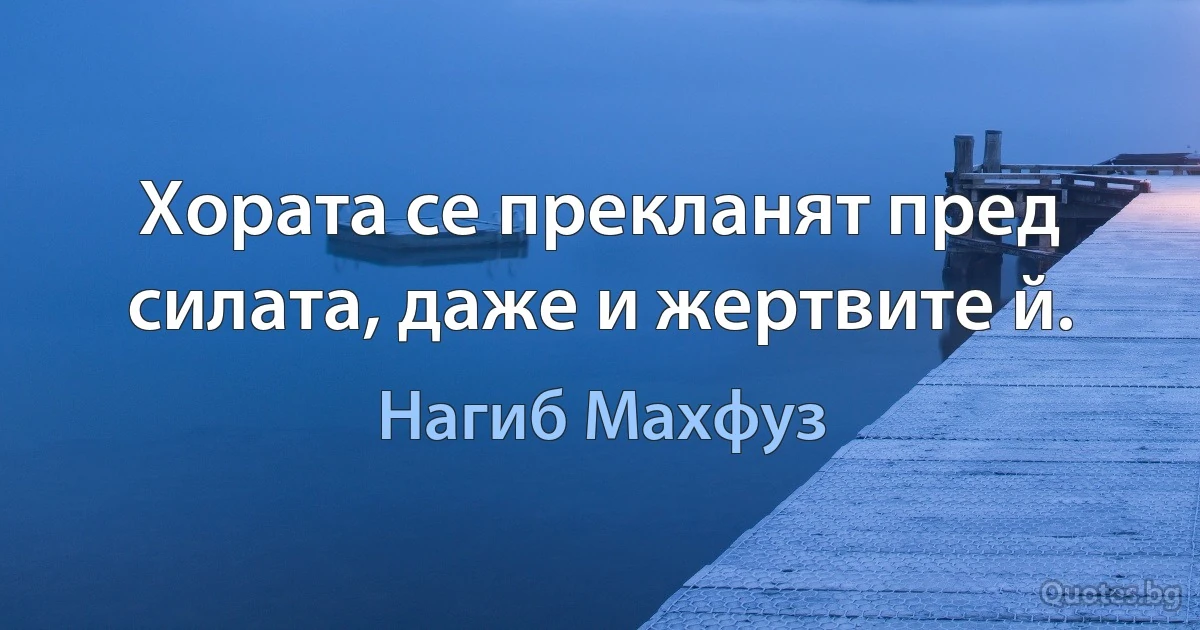 Хората се прекланят пред силата, даже и жертвите й.

Нагиб Махфуз

Quotes.bg